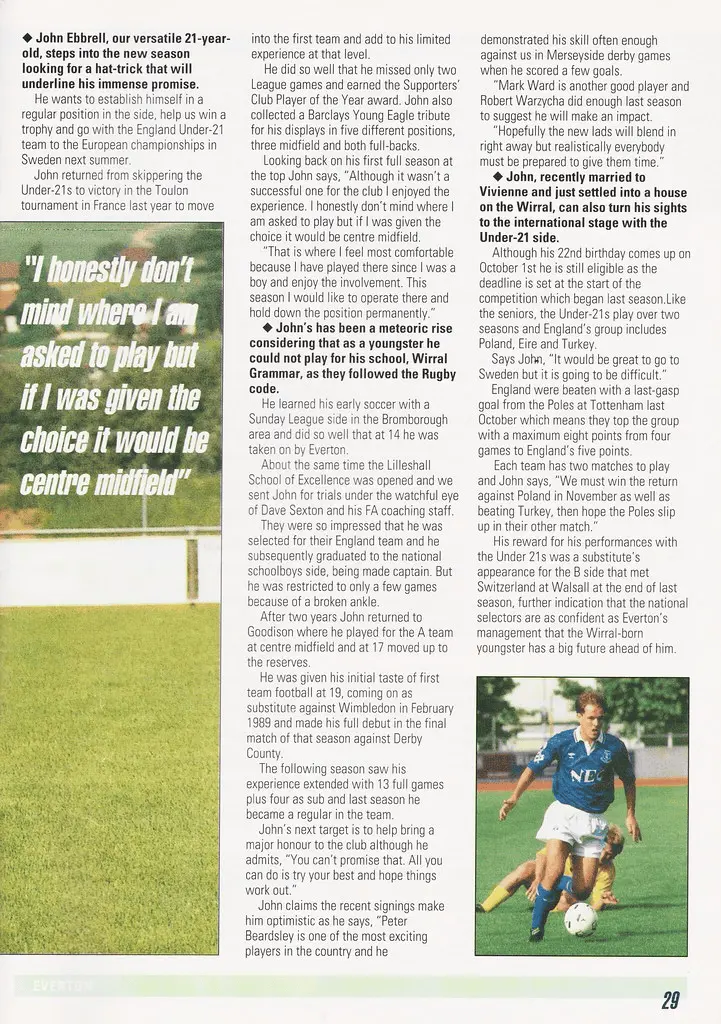 ◆ John Ebbrell, our versatile 21-year-old, steps into the new season looking for a hat-trick that will underline his immense promise.

He wants to establish himself in a regular position in the side, help us win a trophy and go with the England Under-21 team to the European championships in Sweden next summer.

John returned from skippering the Under-21s to victory in the Toulon tournament in France last year to move into the first team and add to his limited experience at that level.

He did so well that he missed only two League games and earned the Supporters' Club Player of the Year award. John also collected a Barclays Young Eagle tribute for his displays in five different positions, three midfield and both full-backs.

Looking back on his first full season at the top John says, "Although it wasn't a successful one for the club I enjoyed the experience. I honestly don't mind where I am asked to play but if I was given the choice it would be centre midfield.

"That is where I feel most comfortable because I have played there since I was a boy and enjoy the involvement. This season I would like to operate there and hold down the position permanently."

◆ John's has been a meteoric rise considering that as a youngster he could not play for his school, Wirral Grammar, as they followed the Rugby code.

He learned his early soccer with a Sunday League side in the Bromborough area and did so well that at 14 he was taken on by Everton.

About the same time the Lilleshall School of Excellence was opened and we sent John for trials under the watchful eye of Dave Sexton and his FA coaching staff.

They were so impressed that he was selected for their England team and he subsequently graduated to the national schoolboys side, being made captain. But he was restricted to only a few games because of a broken ankle.

After two years John returned to Goodison where he played for the A team at centre midfield and at 17 moved up to the reserves.

He was given his initial taste of first team football at 19, coming on as substitute against Wimbledon in February 1989 and made his full debut in the final match of that season against Derby County.

The following season saw his experience extended with 13 full games plus four as sub and last season he became a regular in the team.

John's next target is to help bring a major honour to the club although he admits, "You can't promise that. All you can do is try your best and hope things work out."

John claims the recent signings make him optimistic as he says, "Peter Beardsley is one of the most exciting players in the country and he demonstrated his skill often enough against us in Merseyside derby games when he scored a few goals.

"Mark Ward is another good player and Robert Warzycha did enough last season to suggest he will make an impact.

"Hopefully the new lads will blend in right away but realistically everybody must be prepared to give them time."

◆ John, recently married to Vivienne and just settled into a house on the Wirral, can also turn his sights to the international stage with the Under-21 side.

Although his 22nd birthday comes up on October 1st he is still eligible as the deadline is set at the start of the competition which began last season.Like the seniors, the Under-21s play over two seasons and England's group includes Poland, Eire and Turkey.

Says John, "It would be great to go to Sweden but it is going to be difficult."

England were beaten with a last-gasp goal from the Poles at Tottenham last October which means they top the group with a maximum eight points from four games to England's five points.

Each team has two matches to play and John says, "We must win the return against Poland in November as well as beating Turkey, then hope the Poles slip up in their other match."

His reward for his performances with the Under 21s was a substitute's appearance for the B side that met Switzerland at Walsall at the end of last season, further indication that the national selectors are as confident as Everton's management that the Wirral-born youngster has a big future ahead of him.

"I honestly don't mind where I am asked to play but if I was given the choice it would be centre midfield"

EVERTON

29